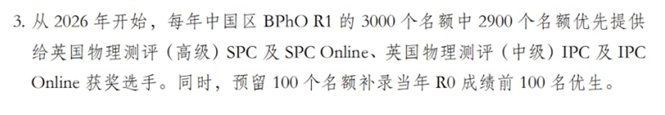 3. 从 2026 年开始，每年中国区 BPhO R1 的 3000 个名额中 2900 个名额优先提供给英国物理测评（高级）SPC 及 SPC Online、英国物理测评（中级）IPC 及 IPC Online 获奖选手。同时，预留 100 个名额补录当年 R0 成绩前 100 名优生。